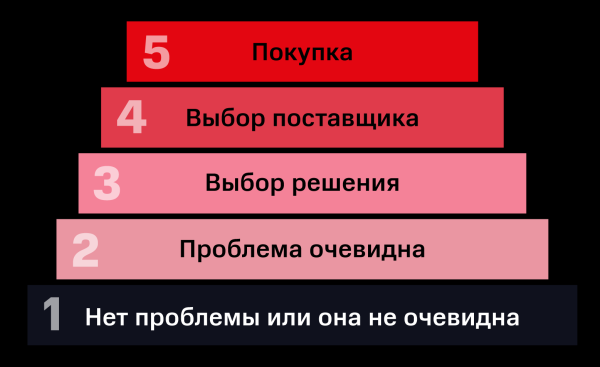 5 Покупка

4 Выбор поставщика

3 Выбор решения

2 Проблема очевидна

1 Нет проблемы или она не очевидна